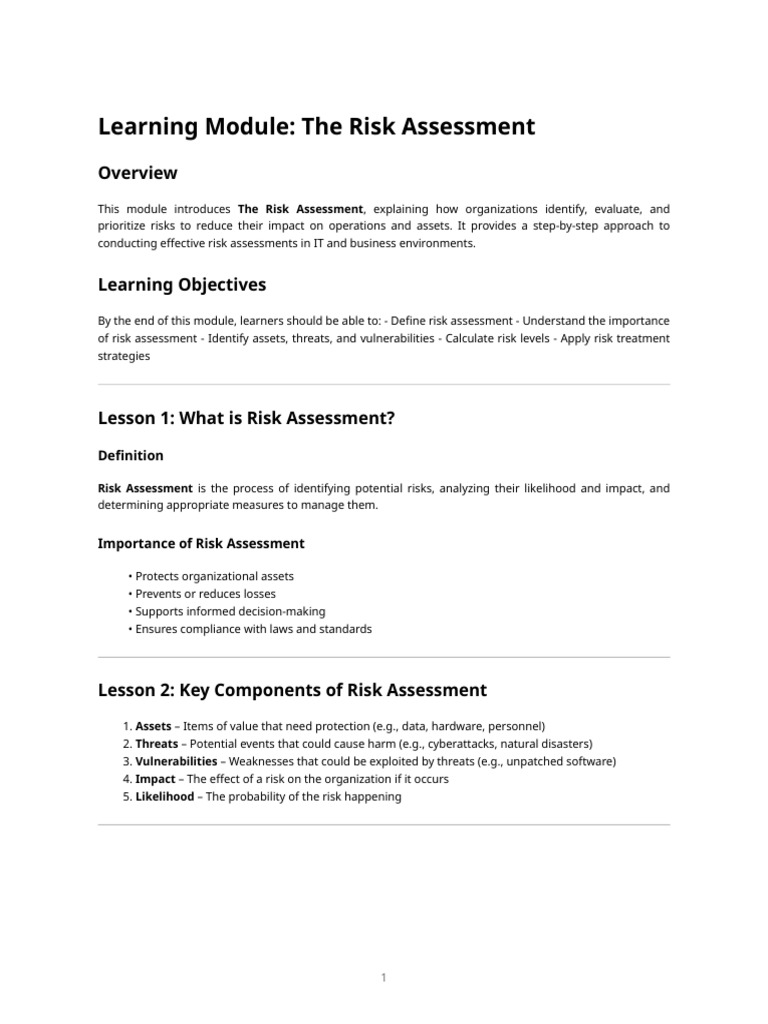 Learning Module: The Risk Assessment

Overview

This module introduces The Risk Assessment, explaining how organizations identify, evaluate, and prioritize risks to reduce their impact on operations and assets. It provides a step-by-step approach to conducting effective risk assessments in IT and business environments.

Learning Objectives

By the end of this module, learners should be able to: - Define risk assessment - Understand the importance of risk assessment - Identify assets, threats, and vulnerabilities - Calculate risk levels - Apply risk treatment strategies

Lesson 1: What is Risk Assessment?

Definition

Risk Assessment is the process of identifying potential risks, analyzing their likelihood and impact, and determining appropriate measures to manage them.

Importance of Risk Assessment

• Protects organizational assets
• Prevents or reduces losses
• Supports informed decision-making
• Ensures compliance with laws and standards

Lesson 2: Key Components of Risk Assessment

1. Assets – Items of value that need protection (e.g., data, hardware, personnel)
2. Threats – Potential events that could cause harm (e.g., cyberattacks, natural disasters)
3. Vulnerabilities – Weaknesses that could be exploited by threats (e.g., unpatched software)
4. Impact – The effect of a risk on the organization if it occurs
5. Likelihood – The probability of the risk happening

1